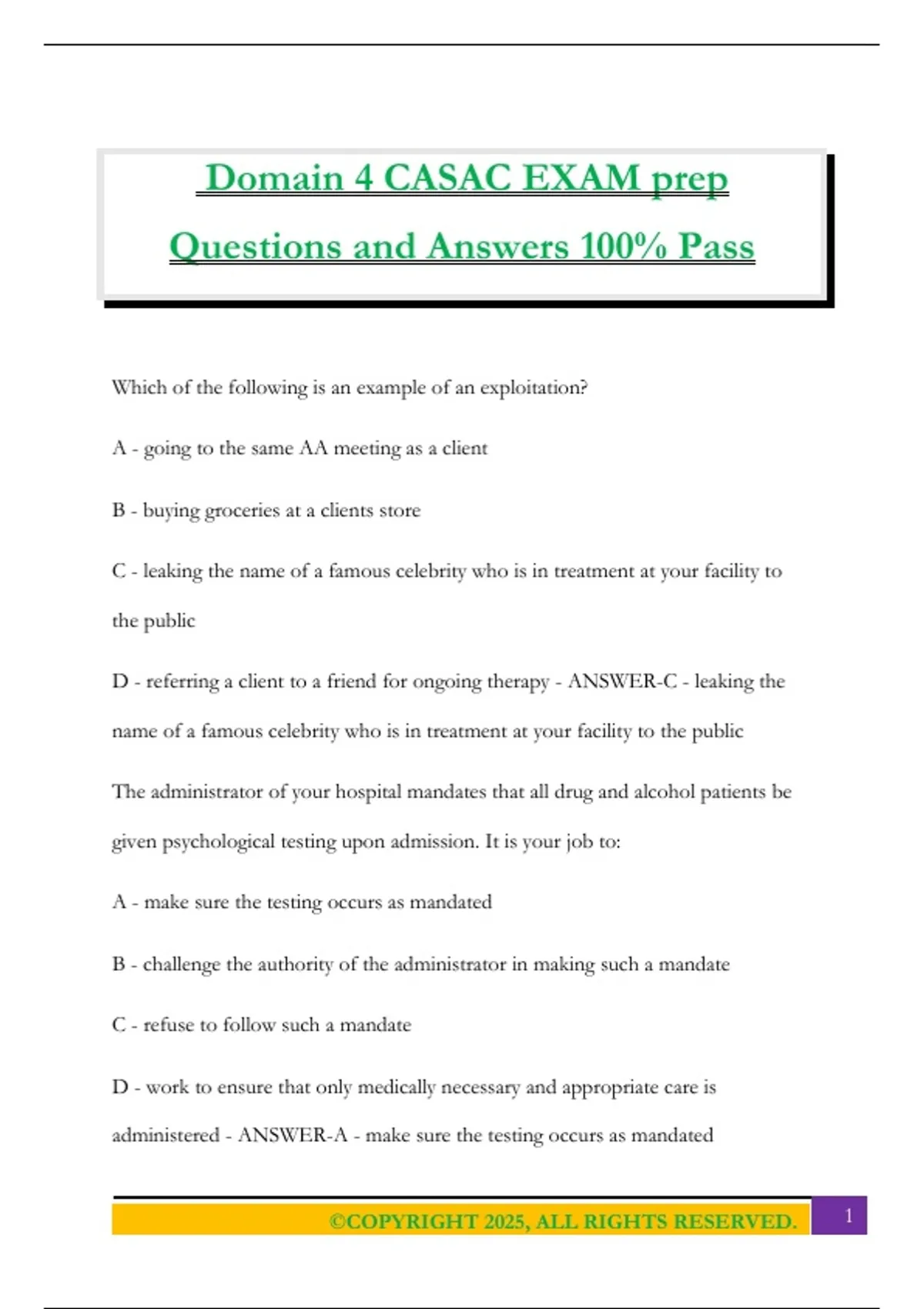 Domain 4 CASAC EXAM prep Questions and Answers 100% Pass

Which of the following is an example of an exploitation?

A - going to the same AA meeting as a client

B - buying groceries at a clients store

C - leaking the name of a famous celebrity who is in treatment at your facility to the public

D - referring a client to a friend for ongoing therapy - ANSWER-C - leaking the name of a famous celebrity who is in treatment at your facility to the public

The administrator of your hospital mandates that all drug and alcohol patients be given psychological testing upon admission. It is your job to:

A - make sure the testing occurs as mandated

B - challenge the authority of the administrator in making such a mandate

C - refuse to follow such a mandate

D - work to ensure that only medically necessary and appropriate care is administered - ANSWER-A - make sure the testing occurs as mandated

©COPYRIGHT 2025, ALL RIGHTS RESERVED. 1